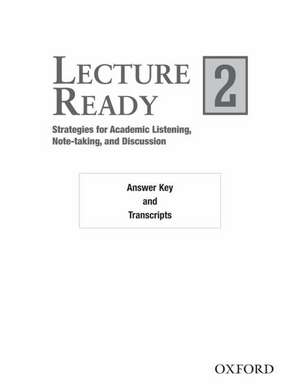 LECTURE READY 2

Strategies for Academic Listening, Note-taking, and Discussion

Answer Key
and
Transcripts

OXFORD